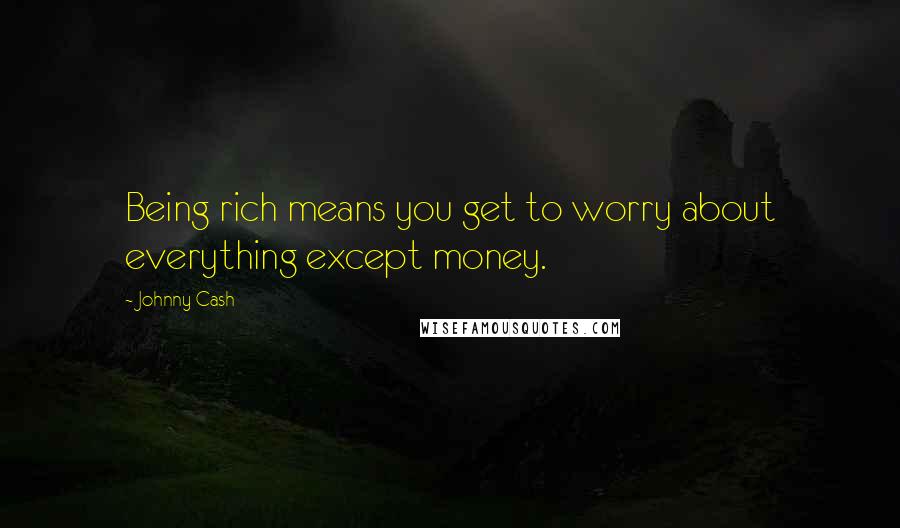 Being rich means you get to worry about everything except money.

- Johnny Cash

WISEFAMOUSQUOTES.COM